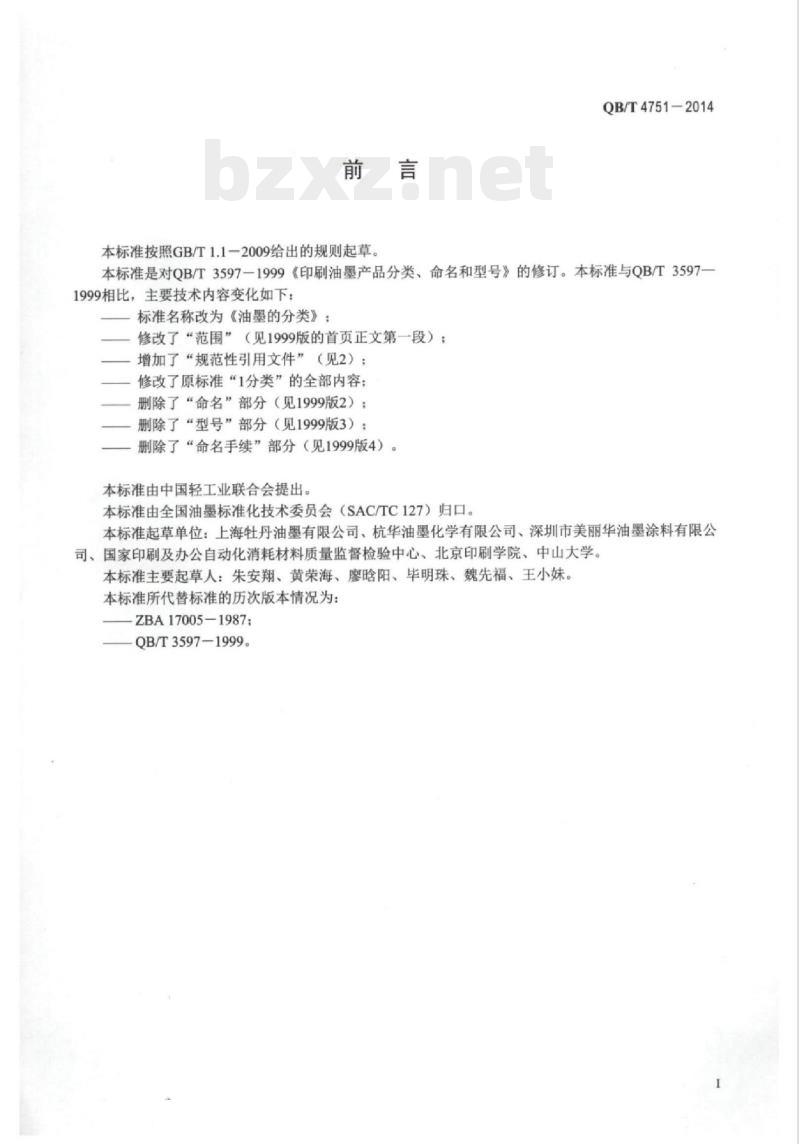 QB/T 4751－2014

bzxz.net

前 言

本标准按照GB/T 1.1－2009给出的规则起草。

本标准是对QB/T 3597－1999《印刷油墨产品分类、命名和型号》的修订。本标准与QB/T 3597—1999相比，主要技术内容变化如下：

—— 标准名称改为《油墨的分类》；

—— 修改了“范围”（见1999版的首页正文第一段）；

—— 增加了“规范性引用文件”（见2）；

—— 修改了原标准“1分类”的全部内容；

—— 删除了“命名”部分（见1999版2）；

—— 删除了“型号”部分（见1999版3）；

—— 删除了“命名手续”部分（见1999版4）。

本标准由中国轻工业联合会提出。

本标准由全国油墨标准化技术委员会（SAC/TC 127）归口。

本标准起草单位：上海牡丹油墨有限公司、杭华油墨化学有限公司、深圳市美丽华油墨涂料有限公司、国家印刷及办公自动化消耗材料质量监督检验中心、北京印刷学院、中山大学。

本标准主要起草人：朱安翔、黄荣海、廖晗阳、毕明珠、魏先福、王小妹。

本标准所代替标准的历次版本情况为：

—— ZBA 17005－1987；

—— QB/T 3597－1999。

I